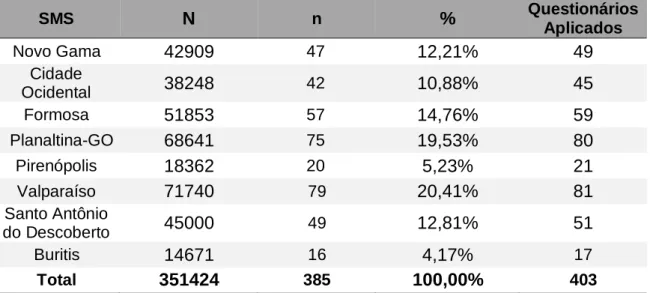 | SMS | N | n | % | Questionários Aplicados |
|---|---|---|---|---|
| Novo Gama | 42909 | 47 | 12,21% | 49 |
| Cidade Ocidental | 38248 | 42 | 10,88% | 45 |
| Formosa | 51853 | 57 | 14,76% | 59 |
| Planaltina-GO | 68641 | 75 | 19,53% | 80 |
| Pirenópolis | 18362 | 20 | 5,23% | 21 |
| Valparaíso | 71740 | 79 | 20,41% | 81 |
| Santo Antônio do Descoberto | 45000 | 49 | 12,81% | 51 |
| Buritis | 14671 | 16 | 4,17% | 17 |
| **Total** | **351424** | **385** | **100,00%** | **403** |